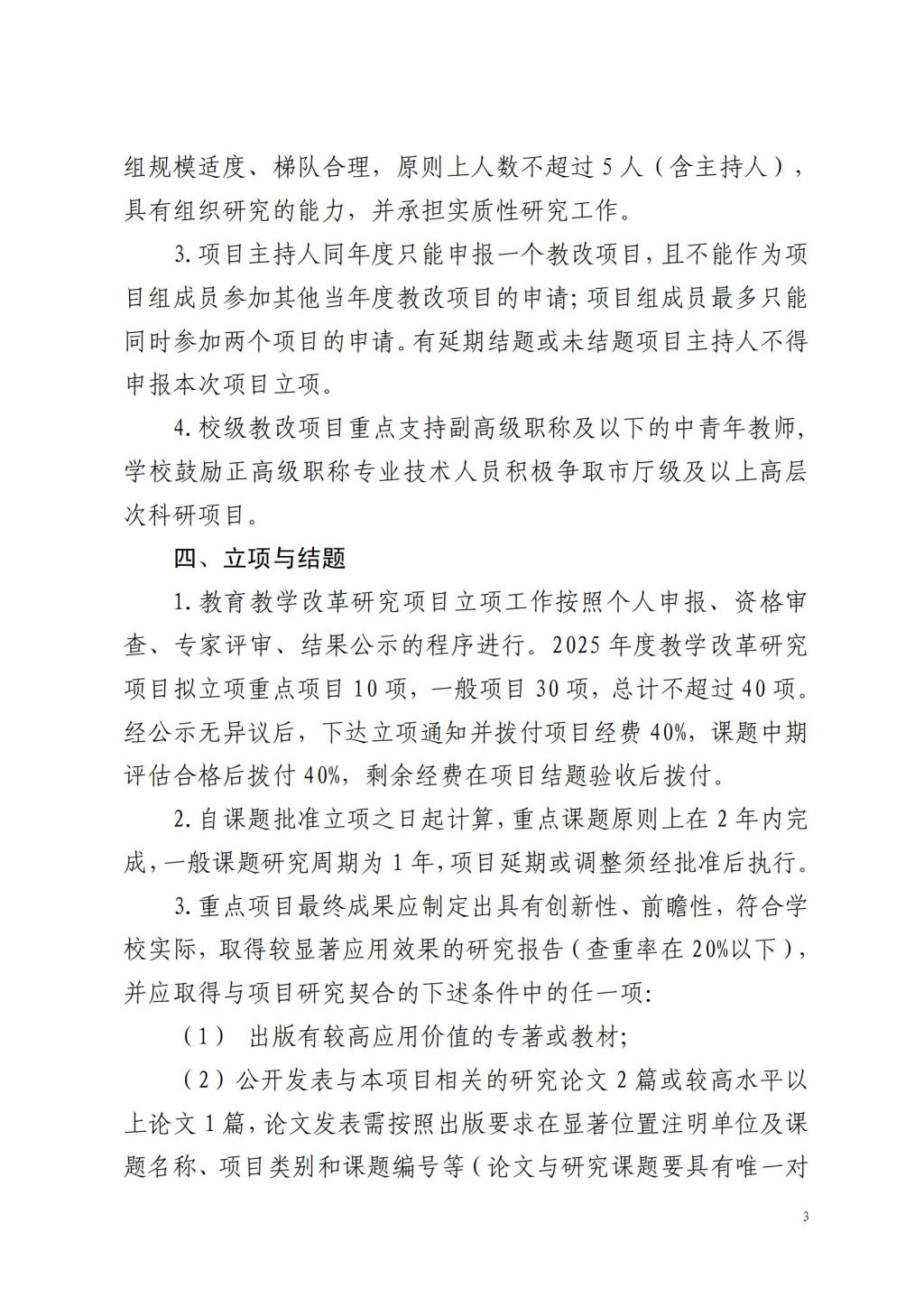 组规模适度、梯队合理，原则上人数不超过 5 人（含主持人），具有组织研究的能力，并承担实质性研究工作。

3. 项目主持人同年度只能申报一个教改项目，且不能作为项目组成员参加其他当年度教改项目的申请；项目组成员最多只能同时参加两个项目的申请。有延期结题或未结题项目主持人不得申报本次项目立项。

4. 校级教改项目重点支持副高级职称及以下的中青年教师，学校鼓励正高级职称专业技术人员积极争取市厅级及以上高层次科研项目。

四、立项与结题

1. 教育教学改革研究项目立项工作按照个人申报、资格审查、专家评审、结果公示的程序进行。2025 年度教学改革研究项目拟立项重点项目 10 项，一般项目 30 项，总计不超过 40 项。经公示无异议后，下达立项通知并拨付项目经费 40%，课题中期评估合格后拨付 40%，剩余经费在项目结题验收后拨付。

2. 自课题批准立项之日起计算，重点课题原则上在 2 年内完成，一般课题研究周期为 1 年，项目延期或调整须经批准后执行。

3. 重点项目最终成果应制定出具有创新性、前瞻性，符合学校实际，取得较显著应用效果的研究报告（查重率在 20%以下），并应取得与项目研究契合的下述条件中的任一项：

（1） 出版有较高应用价值的专著或教材；

（2）公开发表与本项目相关的研究论文 2 篇或较高水平以上论文 1 篇，论文发表需按照出版要求在显著位置注明单位及课题名称、项目类别和课题编号等（论文与研究课题要具有唯一对

3